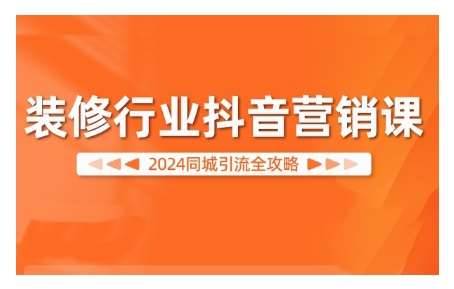 装修行业抖音营销课

2024同城引流全攻略